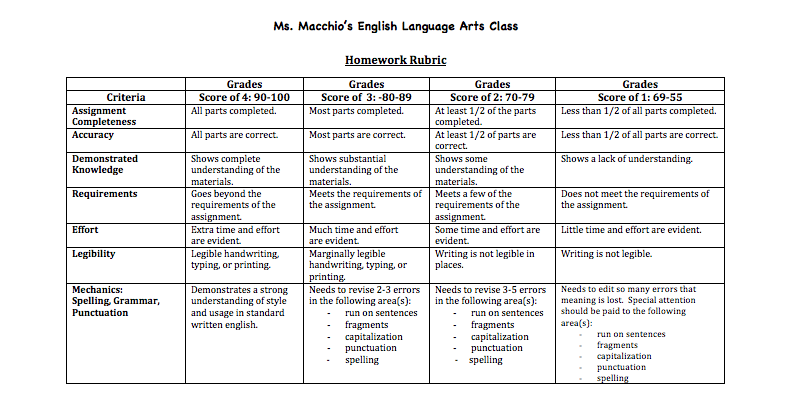 Ms. Macchio's English Language Arts Class

Homework Rubric

| Criteria | Grades Score of 4: 90-100 | Grades Score of 3: -80-89 | Grades Score of 2: 70-79 | Grades Score of 1: 69-55 |
|---|---|---|---|---|
| Assignment Completeness | All parts completed. | Most parts completed. | At least 1/2 of the parts completed. | Less than 1/2 of all parts completed. |
| Accuracy | All parts are correct. | Most parts are correct. | At least 1/2 of parts are correct. | Less than 1/2 of all parts are correct. |
| Demonstrated Knowledge | Shows complete understanding of the materials. | Shows substantial understanding of the materials. | Shows some understanding of the materials. | Shows a lack of understanding. |
| Requirements | Goes beyond the requirements of the assignment. | Meets the requirements of the assignment. | Meets a few of the requirements of the assignment. | Does not meet the requirements of the assignment. |
| Effort | Extra time and effort are evident. | Much time and effort are evident. | Some time and effort are evident. | Little time and effort are evident. |
| Legibility | Legible handwriting, typing, or printing. | Marginally legible handwriting, typing, or printing. | Writing is not legible in places. | Writing is not legible. |
| Mechanics: Spelling, Grammar, Punctuation | Demonstrates a strong understanding of style and usage in standard written english. | Needs to revise 2-3 errors in the following area(s): - run on sentences - fragments - capitalization - punctuation - spelling | Needs to revise 3-5 errors in the following area(s): - run on sentences - fragments - capitalization - punctuation - spelling | Needs to edit so many errors that meaning is lost. Special attention should be paid to the following area(s): - run on sentences - fragments - capitalization - punctuation - spelling |